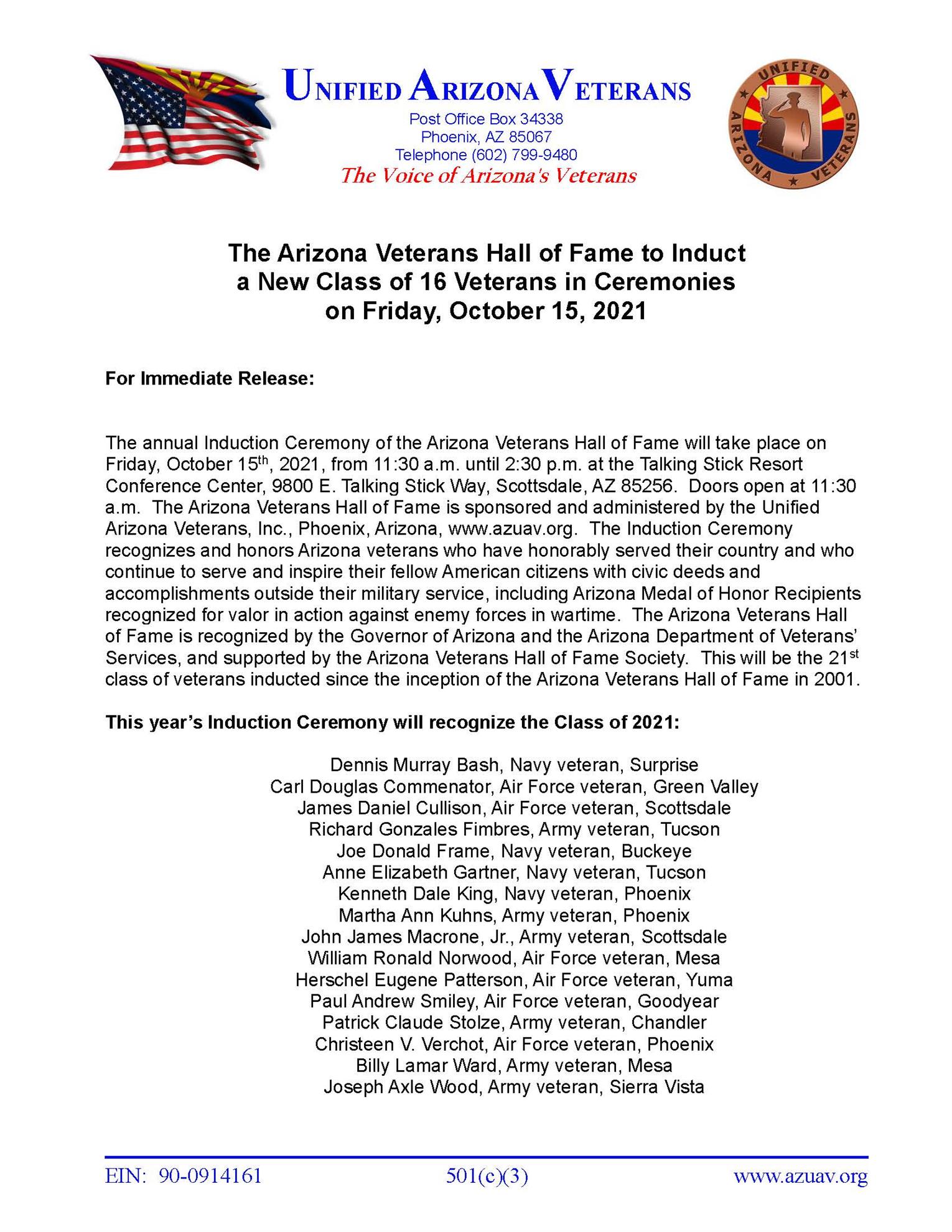 UNIFIED ARIZONA VETERANS
Post Office Box 34338
Phoenix, AZ 85067
Telephone (602) 799-9480
The Voice of Arizona's Veterans

UNIFIED ARIZONA VETERANS

The Arizona Veterans Hall of Fame to Induct a New Class of 16 Veterans in Ceremonies on Friday, October 15, 2021

For Immediate Release:

The annual Induction Ceremony of the Arizona Veterans Hall of Fame will take place on Friday, October 15$^{th}$, 2021, from 11:30 a.m. until 2:30 p.m. at the Talking Stick Resort Conference Center, 9800 E. Talking Stick Way, Scottsdale, AZ 85256. Doors open at 11:30 a.m. The Arizona Veterans Hall of Fame is sponsored and administered by the Unified Arizona Veterans, Inc., Phoenix, Arizona, www.azuav.org. The Induction Ceremony recognizes and honors Arizona veterans who have honorably served their country and who continue to serve and inspire their fellow American citizens with civic deeds and accomplishments outside their military service, including Arizona Medal of Honor Recipients recognized for valor in action against enemy forces in wartime. The Arizona Veterans Hall of Fame is recognized by the Governor of Arizona and the Arizona Department of Veterans' Services, and supported by the Arizona Veterans Hall of Fame Society. This will be the 21$^{st}$ class of veterans inducted since the inception of the Arizona Veterans Hall of Fame in 2001.

This year's Induction Ceremony will recognize the Class of 2021:

Dennis Murray Bash, Navy veteran, Surprise
Carl Douglas Commenator, Air Force veteran, Green Valley
James Daniel Cullison, Air Force veteran, Scottsdale
Richard Gonzales Fimbres, Army veteran, Tucson
Joe Donald Frame, Navy veteran, Buckeye
Anne Elizabeth Gartner, Navy veteran, Tucson
Kenneth Dale King, Navy veteran, Phoenix
Martha Ann Kuhns, Army veteran, Phoenix
John James Macrone, Jr., Army veteran, Scottsdale
William Ronald Norwood, Air Force veteran, Mesa
Herschel Eugene Patterson, Air Force veteran, Yuma
Paul Andrew Smiley, Air Force veteran, Goodyear
Patrick Claude Stolze, Army veteran, Chandler
Christeen V. Verchot, Air Force veteran, Phoenix
Billy Lamar Ward, Army veteran, Mesa
Joseph Axle Wood, Army veteran, Sierra Vista

EIN: 90-0914161 501(c)(3) www.azuav.org